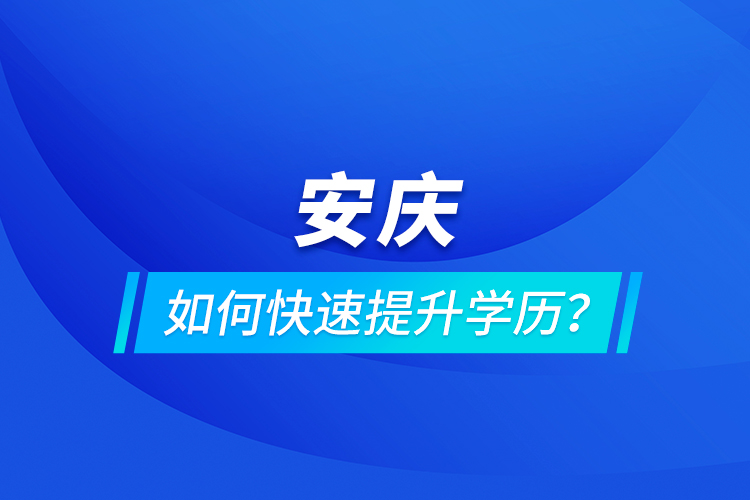 安庆

如何快速提升学历？